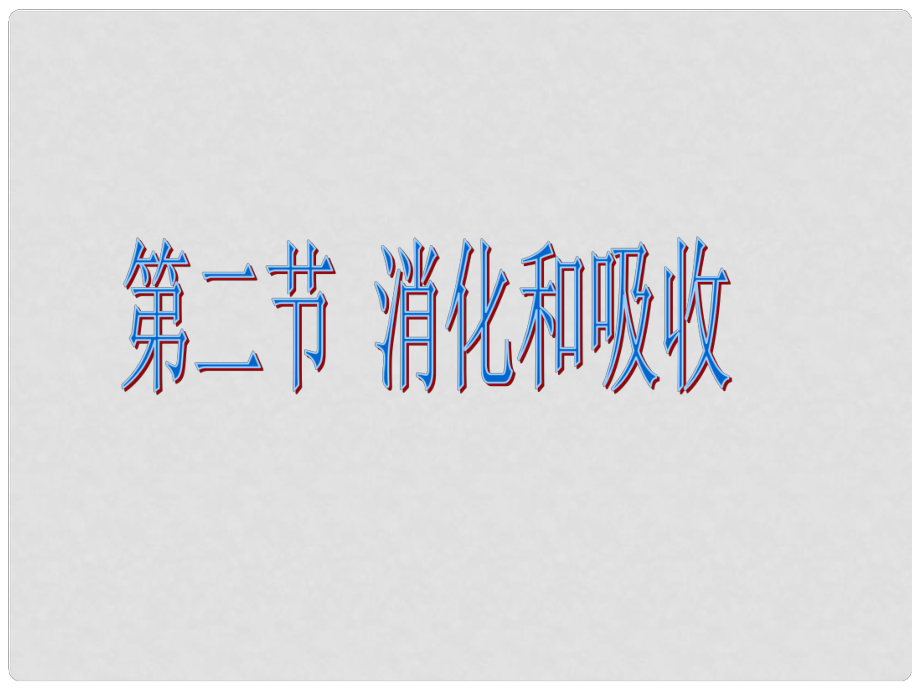 第二节 消化和吸收